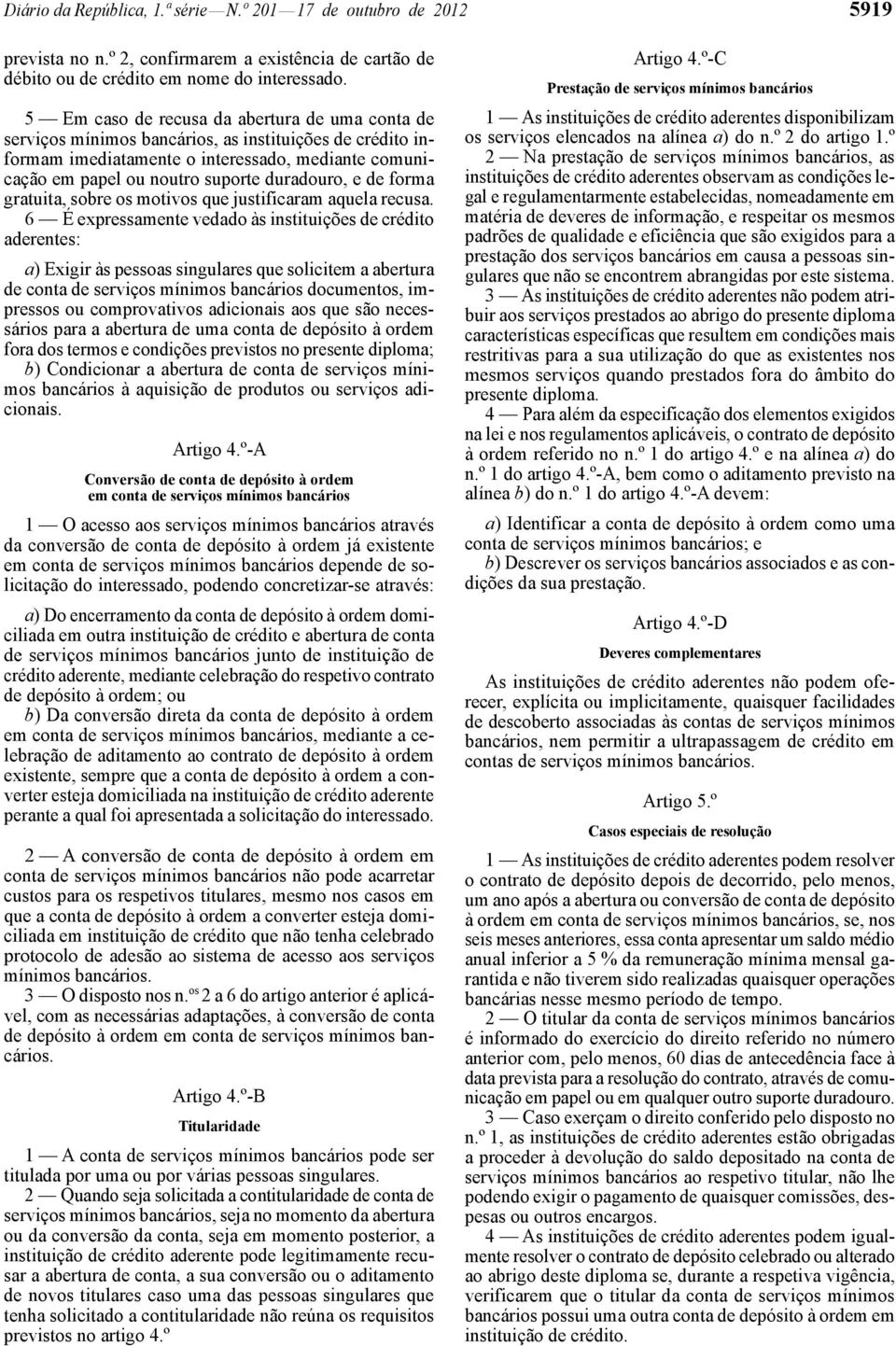 Diário da República, 1.ª série — N.º 201 — 17 de outubro de 2012 5919

prevista no n.º 2, confirmarem a existência de cartão de débito ou de crédito em nome do interessado.

5 — Em caso de recusa da abertura de uma conta de serviços mínimos bancários, as instituições de crédito informam imediatamente o interessado, mediante comunicação em papel ou noutro suporte duradouro, e de forma gratuita, sobre os motivos que justificaram aquela recusa.

6 — É expressamente vedado às instituições de crédito aderentes:

a) Exigir às pessoas singulares que solicitem a abertura de conta de serviços mínimos bancários documentos, impressos ou comprovativos adicionais aos que são necessários para a abertura de uma conta de depósito à ordem fora dos termos e condições previstos no presente diploma;
b) Condicionar a abertura de conta de serviços mínimos bancários à aquisição de produtos ou serviços adicionais.

Artigo 4.º-A

Conversão de conta de depósito à ordem em conta de serviços mínimos bancários

1 — O acesso aos serviços mínimos bancários através da conversão de conta de depósito à ordem já existente em conta de serviços mínimos bancários depende de solicitação do interessado, podendo concretizar-se através:

a) Do encerramento da conta de depósito à ordem domiciliada em outra instituição de crédito e abertura de conta de serviços mínimos bancários junto de instituição de crédito aderente, mediante celebração do respetivo contrato de depósito à ordem; ou
b) Da conversão direta da conta de depósito à ordem em conta de serviços mínimos bancários, mediante a celebração de aditamento ao contrato de depósito à ordem existente, sempre que a conta de depósito à ordem a converter esteja domiciliada na instituição de crédito aderente perante a qual foi apresentada a solicitação do interessado.

2 — A conversão de conta de depósito à ordem em conta de serviços mínimos bancários não pode acarretar custos para os respetivos titulares, mesmo nos casos em que a conta de depósito à ordem a converter esteja domiciliada em instituição de crédito que não tenha celebrado protocolo de adesão ao sistema de acesso aos serviços mínimos bancários.

3 — O disposto nos n.ºs 2 a 6 do artigo anterior é aplicável, com as necessárias adaptações, à conversão de conta de depósito à ordem em conta de serviços mínimos bancários.

Artigo 4.º-B

Titularidade

1 — A conta de serviços mínimos bancários pode ser titulada por uma ou por várias pessoas singulares.

2 — Quando seja solicitada a contitularidade de conta de serviços mínimos bancários, seja no momento da abertura ou da conversão da conta, seja em momento posterior, a instituição de crédito aderente pode legitimamente recusar a abertura de conta, a sua conversão ou o aditamento de novos titulares caso uma das pessoas singulares que tenha solicitado a contitularidade não reúna os requisitos previstos no artigo 4.º

Artigo 4.º-C

Prestação de serviços mínimos bancários

1 — As instituições de crédito aderentes disponibilizam os serviços elencados na alínea a) do n.º 2 do artigo 1.º

2 — Na prestação de serviços mínimos bancários, as instituições de crédito aderentes observam as condições legal e regulamentarmente estabelecidas, nomeadamente em matéria de deveres de informação, e respeitar os mesmos padrões de qualidade e eficiência que são exigidos para a prestação dos serviços bancários em causa a pessoas singulares que não se encontrem abrangidas por este sistema.

3 — As instituições de crédito aderentes não podem atribuir aos serviços prestados ao abrigo do presente diploma características específicas que resultem em condições mais restritivas para a sua utilização do que as existentes nos mesmos serviços quando prestados fora do âmbito do presente diploma.

4 — Para além da especificação dos elementos exigidos na lei e nos regulamentos aplicáveis, o contrato de depósito à ordem referido no n.º 1 do artigo 4.º e na alínea a) do n.º 1 do artigo 4.º-A, bem como o aditamento previsto na alínea b) do n.º 1 do artigo 4.º-A devem:

a) Identificar a conta de depósito à ordem como uma conta de serviços mínimos bancários; e
b) Descrever os serviços bancários associados e as condições da sua prestação.

Artigo 4.º-D

Deveres complementares

As instituições de crédito aderentes não podem oferecer, explícita ou implicitamente, quaisquer facilidades de descoberto associadas às contas de serviços mínimos bancários, nem permitir a ultrapassagem de crédito em contas de serviços mínimos bancários.

Artigo 5.º

Casos especiais de resolução

1 — As instituições de crédito aderentes podem resolver o contrato de depósito depois de decorrido, pelo menos, um ano após a abertura ou conversão de conta de depósito à ordem em conta de serviços mínimos bancários, se, nos seis meses anteriores, essa conta apresentar um saldo médio anual inferior a 5 % da remuneração mínima mensal garantida e não tiverem sido realizadas quaisquer operações bancárias nesse mesmo período de tempo.

2 — O titular da conta de serviços mínimos bancários é informado do exercício do direito referido no número anterior com, pelo menos, 60 dias de antecedência face à data prevista para a resolução do contrato, através de comunicação em papel ou em qualquer outro suporte duradouro.

3 — Caso exerçam o direito conferido pelo disposto no n.º 1, as instituições de crédito aderentes estão obrigadas a proceder à devolução do saldo depositado na conta de serviços mínimos bancários ao respetivo titular, não lhe podendo exigir o pagamento de quaisquer comissões, despesas ou outros encargos.

4 — As instituições de crédito aderentes podem igualmente resolver o contrato de depósito celebrado ou alterado ao abrigo deste diploma se, durante a respetiva vigência, verificarem que o titular da conta de serviços mínimos bancários possui uma outra conta de depósito à ordem em instituição de crédito.